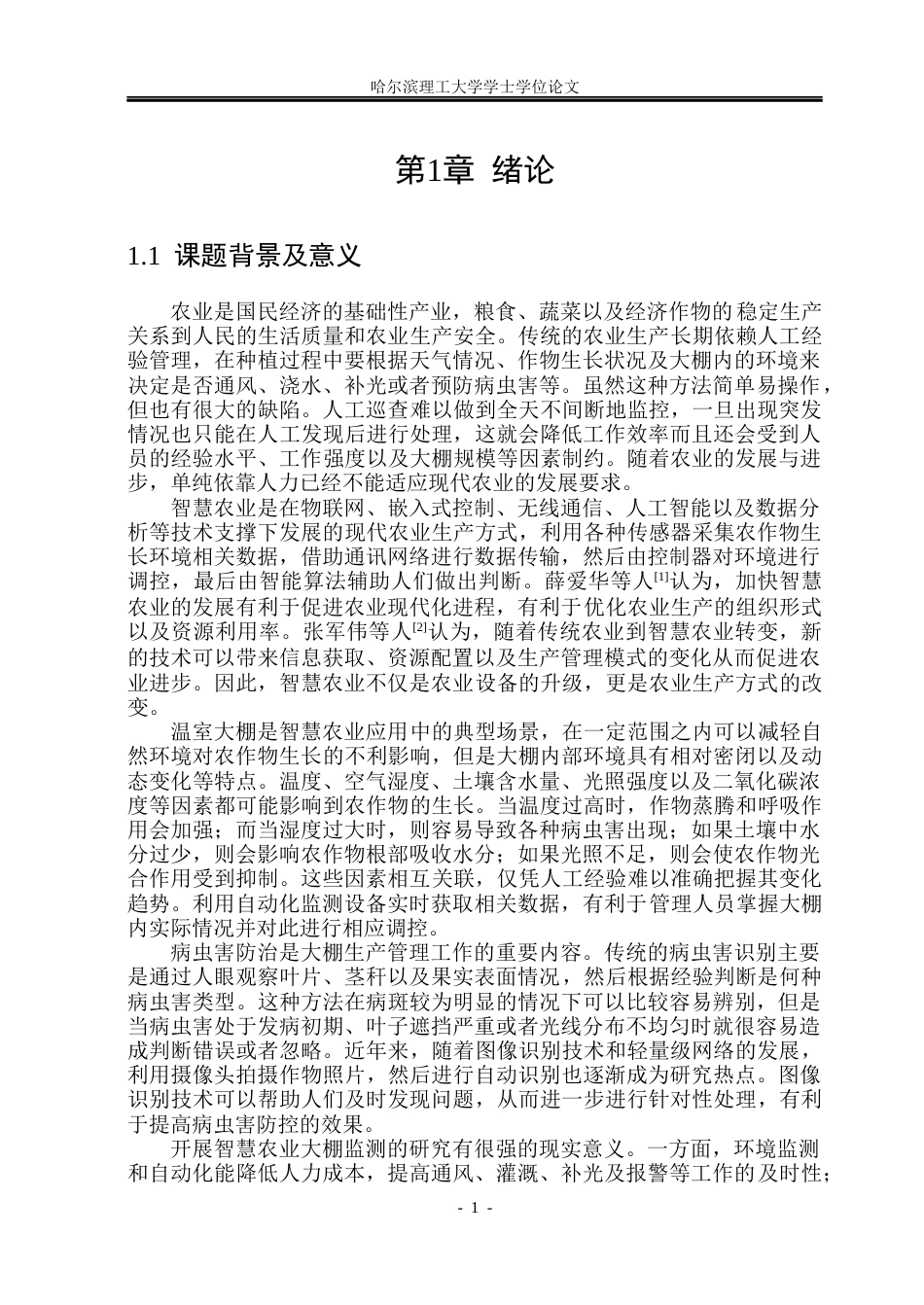 哈尔滨理工大学学士学位论文

第1章 绪论

1.1 课题背景及意义

农业是国民经济的基础性产业，粮食、蔬菜以及经济作物的稳定生产关系到人民的生活质量和农业生产安全。传统的农业生产长期依赖人工经验管理，在种植过程中要根据天气情况、作物生长状况及大棚内的环境来决定是否通风、浇水、补光或者预防病虫害等。虽然这种方法简单易操作，但也有很大的缺陷。人工巡查难以做到全天不间断地监控，一旦出现突发情况也只能在人工发现后进行处理，这就会降低工作效率而且还会受到人员的经验水平、工作强度以及大棚规模等因素制约。随着农业的发展与进步，单纯依靠人力已经不能适应现代农业的发展要求。

智慧农业是在物联网、嵌入式控制、无线通信、人工智能以及数据分析等技术支撑下发展的现代农业生产方式，利用各种传感器采集农作物生长环境相关数据，借助通讯网络进行数据传输，然后由控制器对环境进行调控，最后由智能算法辅助人们做出判断。薛爱华等人$^{[1]}$认为，加快智慧农业的发展有利于促进农业现代化进程，有利于优化农业生产的组织形式以及资源利用率。张军伟等人$^{[2]}$认为，随着传统农业到智慧农业转变，新的技术可以带来信息获取、资源配置以及生产管理模式的变化从而促进农业进步。因此，智慧农业不仅是农业设备的升级，更是农业生产方式的改变。

温室大棚是智慧农业应用中的典型场景，在一定范围之内可以减轻自然环境对农作物生长的不利影响，但是大棚内部环境具有相对密闭以及动态变化等特点。温度、空气湿度、土壤含水量、光照强度以及二氧化碳浓度等因素都可能影响到农作物的生长。当温度过高时，作物蒸腾和呼吸作用会加强；而当湿度过大时，则容易导致各种病虫害出现；如果土壤中水分过少，则会影响农作物根部吸收水分；如果光照不足，则会使农作物光合作用受到抑制。这些因素相互关联，仅凭人工经验难以准确把握其变化趋势。利用自动化监测设备实时获取相关数据，有利于管理人员掌握大棚内实际情况并对此进行相应调控。

病虫害防治是大棚生产管理工作的重要内容。传统的病虫害识别主要是通过人眼观察叶片、茎秆以及果实表面情况，然后根据经验判断是何种病虫害类型。这种方法在病斑较为明显的情况下可以比较容易辨别，但是当病虫害处于发病初期、叶子遮挡严重或者光线分布不均匀时就很容易造成判断错误或者忽略。近年来，随着图像识别技术和轻量级网络的发展，利用摄像头拍摄作物照片，然后进行自动识别也逐渐成为研究热点。图像识别技术可以帮助人们及时发现问题，从而进一步进行针对性处理，有利于提高病虫害防控的效果。

开展智慧农业大棚监测的研究有很强的现实意义。一方面，环境监测和自动化能降低人力成本，提高通风、灌溉、补光及报警等工作的及时性；

- 1 -